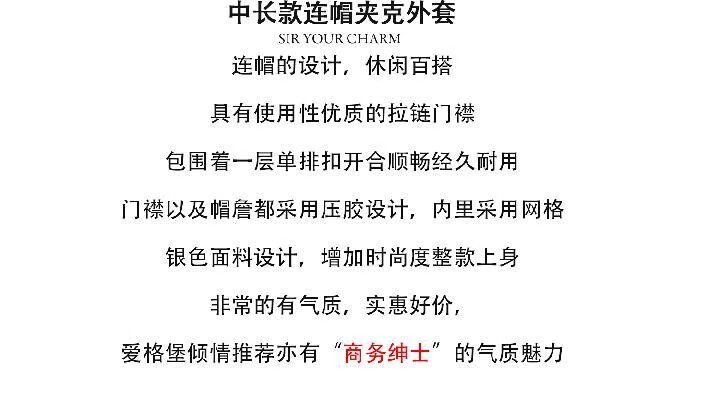 中长款连帽夹克外套

SIR YOUR CHARM

连帽的设计，休闲百搭

具有使用性优质的拉链门襟

包围着一层单排扣开合顺畅经久耐用

门襟以及帽詹都采用压胶设计，内里采用网格

银色面料设计，增加时尚度整款上身

非常的有气质，实惠好价，

爱格堡倾情推荐亦有“商务绅士”的气质魅力